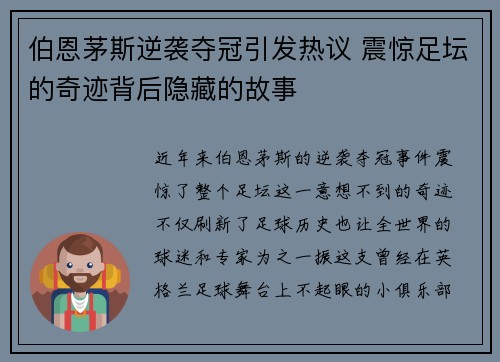 伯恩茅斯逆袭夺冠引发热议 震惊足坛的奇迹背后隐藏的故事

近年来伯恩茅斯的逆袭夺冠事件震惊了整个足坛这一意想不到的奇迹不仅刷新了足球历史也让全世界的球迷和专家为之一振这支曾经在英格兰足球舞台上不起眼的小俱乐部